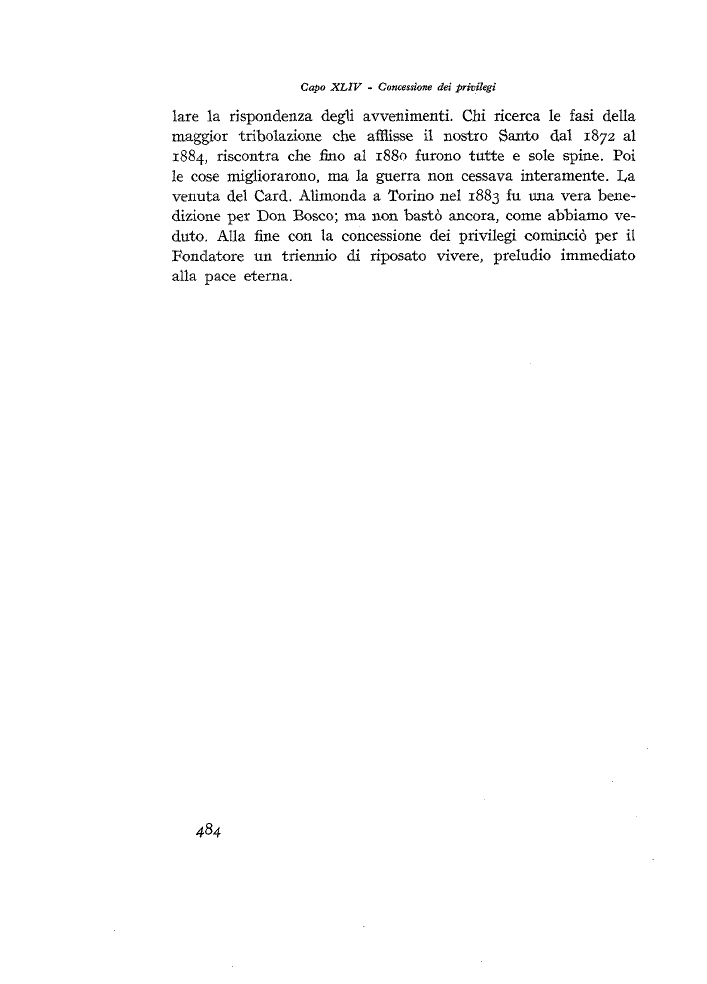 Capo XLIV - Concessione dei privilegi

lare la rispondenza degli avvenimenti. Chi ricerca le fasi della maggior tribolazione che afflisse il nostro Santo dal 1872 al 1884, riscontra che fino al 1880 furono tutte e sole spine. Poi le cose migliorarono, ma la guerra non cessava interamente. La venuta del Card. Alimonda a Torino nel 1883 fu una vera benedizione per Don Bosco; ma non bastò ancora, come abbiamo veduto. Alla fine con la concessione dei privilegi cominciò per il Fondatore un triennio di riposato vivere, preludio immediato alla pace eterna.

484